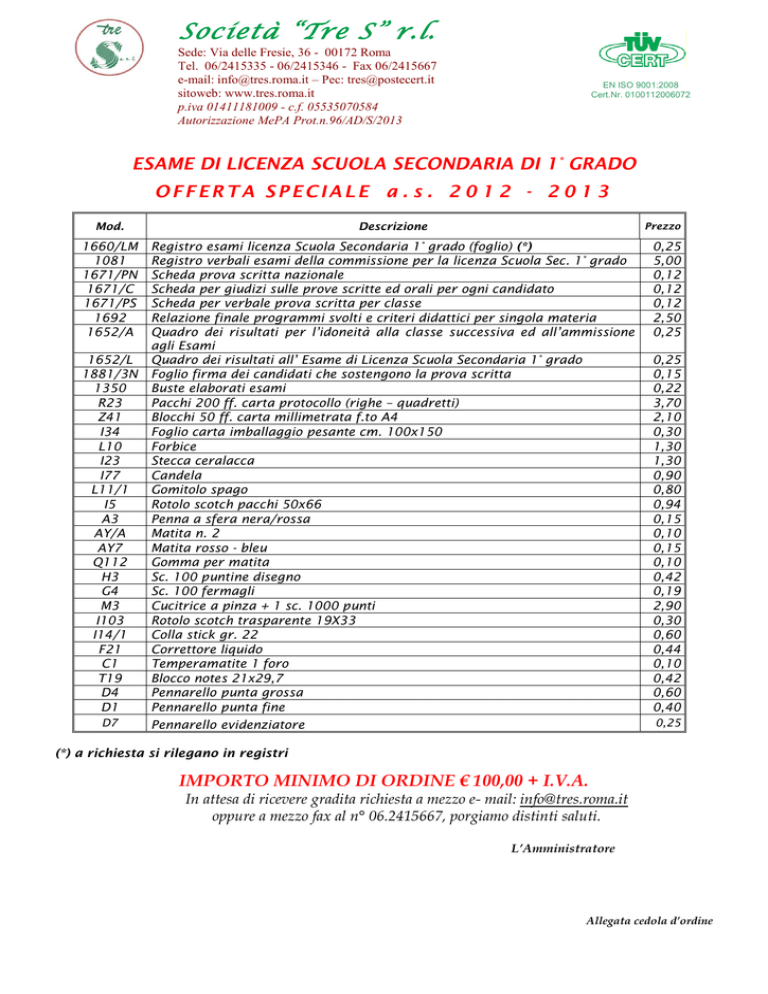 Società "Tre S" r.l.

Sede: Via delle Fresie, 36 - 00172 Roma
Tel. 06/2415335 - 06/2415346 - Fax 06/2415667
e-mail: info@tres.roma.it – Pec: tres@postecert.it
sitoweb: www.tres.roma.it
p.iva 01411181009 - c.f. 05535070584
Autorizzazione MePA Prot.n.96/AD/S/2013

TÜV CERT
EN ISO 9001:2008
Cert.Nr. 0100112006072

ESAME DI LICENZA SCUOLA SECONDARIA DI 1° GRADO
OFFERTA SPECIALE a.s. 2012 - 2013

| Mod. | Descrizione | Prezzo |
|---|---|---|
| 1660/LM | Registro esami licenza Scuola Secondaria 1° grado (foglio) (*) | 0,25 |
| 1081 | Registro verbali esami della commissione per la licenza Scuola Sec. 1° grado | 5,00 |
| 1671/PN | Scheda prova scritta nazionale | 0,12 |
| 1671/C | Scheda per giudizi sulle prove scritte ed orali per ogni candidato | 0,12 |
| 1671/PS | Scheda per verbale prova scritta per classe | 0,12 |
| 1692 | Relazione finale programmi svolti e criteri didattici per singola materia | 2,50 |
| 1652/A | Quadro dei risultati per l'idoneità alla classe successiva ed all'ammissione agli Esami | 0,25 |
| 1652/L | Quadro dei risultati all' Esame di Licenza Scuola Secondaria 1° grado | 0,25 |
| 1881/3N | Foglio firma dei candidati che sostengono la prova scritta | 0,15 |
| 1350 | Buste elaborati esami | 0,22 |
| R23 | Pacchi 200 ff. carta protocollo (righe – quadretti) | 3,70 |
| Z41 | Blocchi 50 ff. carta millimetrata f.to A4 | 2,10 |
| I34 | Foglio carta imballaggio pesante cm. 100x150 | 0,30 |
| L10 | Forbice | 1,30 |
| I23 | Stecca ceralacca | 1,30 |
| I77 | Candela | 0,90 |
| L11/1 | Gomitolo spago | 0,80 |
| I5 | Rotolo scotch pacchi 50x66 | 0,94 |
| A3 | Penna a sfera nera/rossa | 0,15 |
| AY/A | Matita n. 2 | 0,10 |
| AY7 | Matita rosso - bleu | 0,15 |
| Q112 | Gomma per matita | 0,10 |
| H3 | Sc. 100 puntine disegno | 0,42 |
| G4 | Sc. 100 fermagli | 0,19 |
| M3 | Cucitrice a pinza + 1 sc. 1000 punti | 2,90 |
| I103 | Rotolo scotch trasparente 19X33 | 0,30 |
| I14/1 | Colla stick gr. 22 | 0,60 |
| F21 | Correttore liquido | 0,44 |
| C1 | Temperamatite 1 foro | 0,10 |
| T19 | Blocco notes 21x29,7 | 0,42 |
| D4 | Pennarello punta grossa | 0,60 |
| D1 | Pennarello punta fine | 0,40 |
| D7 | Pennarello evidenziatore | 0,25 |

(*) a richiesta si rilegano in registri

IMPORTO MINIMO DI ORDINE € 100,00 + I.V.A.

In attesa di ricevere gradita richiesta a mezzo e- mail: info@tres.roma.it oppure a mezzo fax al n° 06.2415667, porgiamo distinti saluti.

L'Amministratore

Allegata cedola d'ordine